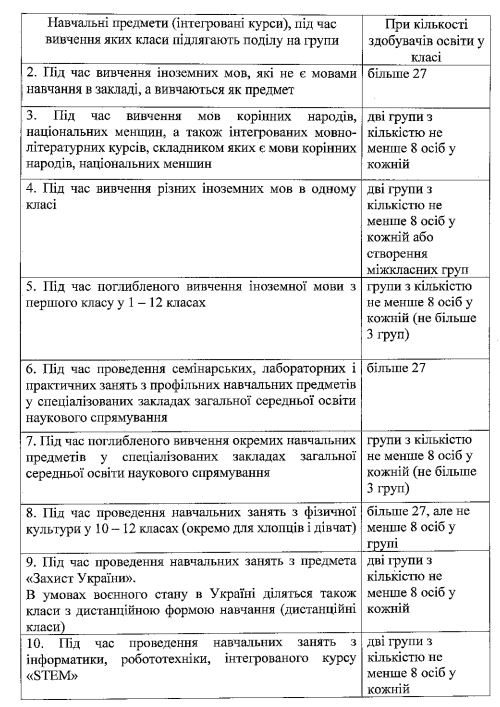 | Навчальні предмети (інтегровані курси), під час вивчення яких класи підлягають поділу на групи | При кількості здобувачів освіти у класі |
|---|---|
| 2. Під час вивчення іноземних мов, які не є мовами навчання в закладі, а вивчаються як предмет | більше 27 |
| 3. Під час вивчення мов корінних народів, національних меншин, а також інтегрованих мовно-літературних курсів, складником яких є мови корінних народів, національних меншин | дві групи з кількістю не менше 8 осіб у кожній |
| 4. Під час вивчення різних іноземних мов в одному класі | дві групи з кількістю не менше 8 осіб у кожній або створення міжкласних груп |
| 5. Під час поглибленого вивчення іноземної мови з першого класу у 1 – 12 класах | групи з кількістю не менше 8 осіб у кожній (не більше 3 груп) |
| 6. Під час проведення семінарських, лабораторних і практичних занять з профільних навчальних предметів у спеціалізованих закладах загальної середньої освіти наукового спрямування | більше 27 |
| 7. Під час поглибленого вивчення окремих навчальних предметів у спеціалізованих закладах загальної середньої освіти наукового спрямування | групи з кількістю не менше 8 осіб у кожній (не більше 3 груп) |
| 8. Під час проведення навчальних занять з фізичної культури у 10 – 12 класах (окремо для хлопців і дівчат) | більше 27, але не менше 8 осіб у групі |
| 9. Під час проведення навчальних занять з предмета «Захист України». В умовах воєнного стану в Україні діляться також класи з дистанційною формою навчання (дистанційні класи) | дві групи з кількістю не менше 8 осіб у кожній |
| 10. Під час проведення навчальних занять з інформатики, робототехніки, інтегрованого курсу «STEM» | дві групи з кількістю не менше 8 осіб у кожній |